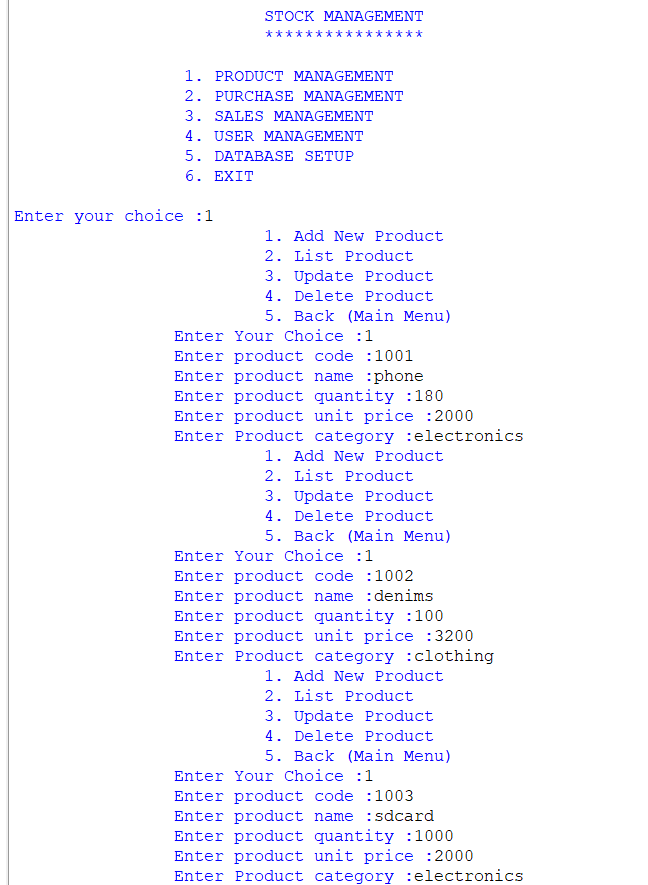 STOCK MANAGEMENT
****************

1. PRODUCT MANAGEMENT
2. PURCHASE MANAGEMENT
3. SALES MANAGEMENT
4. USER MANAGEMENT
5. DATABASE SETUP
6. EXIT

Enter your choice :1
1. Add New Product
2. List Product
3. Update Product
4. Delete Product
5. Back (Main Menu)
Enter Your Choice :1
Enter product code :1001
Enter product name :phone
Enter product quantity :180
Enter product unit price :2000
Enter Product category :electronics
1. Add New Product
2. List Product
3. Update Product
4. Delete Product
5. Back (Main Menu)
Enter Your Choice :1
Enter product code :1002
Enter product name :denims
Enter product quantity :100
Enter product unit price :3200
Enter Product category :clothing
1. Add New Product
2. List Product
3. Update Product
4. Delete Product
5. Back (Main Menu)
Enter Your Choice :1
Enter product code :1003
Enter product name :sdcard
Enter product quantity :1000
Enter product unit price :2000
Enter Product category :electronics